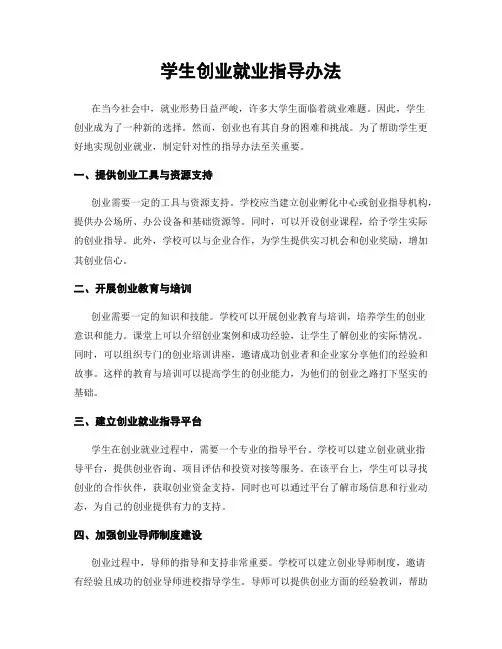 学生创业就业指导办法

在当今社会中，就业形势日益严峻，许多大学生面临着就业难题。因此，学生创业成为了一种新的选择。然而，创业也有其自身的困难和挑战。为了帮助学生更好地实现创业就业，制定针对性的指导办法至关重要。

一、提供创业工具与资源支持

创业需要一定的工具与资源支持。学校应当建立创业孵化中心或创业指导机构，提供办公场所、办公设备和基础资源等。同时，可以开设创业课程，给予学生实际的创业指导。此外，学校可以与企业合作，为学生提供实习机会和创业奖励，增加其创业信心。

二、开展创业教育与培训

创业需要一定的知识和技能。学校可以开展创业教育与培训，培养学生的创业意识和能力。课堂上可以介绍创业案例和成功经验，让学生了解创业的实际情况。同时，可以组织专门的创业培训讲座，邀请成功创业者和企业家分享他们的经验和故事。这样的教育与培训可以提高学生的创业能力，为他们的创业之路打下坚实的基础。

三、建立创业就业指导平台

学生在创业就业过程中，需要一个专业的指导平台。学校可以建立创业就业指导平台，提供创业咨询、项目评估和投资对接等服务。在该平台上，学生可以寻找创业的合作伙伴，获取创业资金支持，同时也可以通过平台了解市场信息和行业动态，为自己的创业提供有力的支持。

四、加强创业导师制度建设

创业过程中，导师的指导和支持非常重要。学校可以建立创业导师制度，邀请有经验且成功的创业导师进校指导学生。导师可以提供创业方面的经验教训，帮助